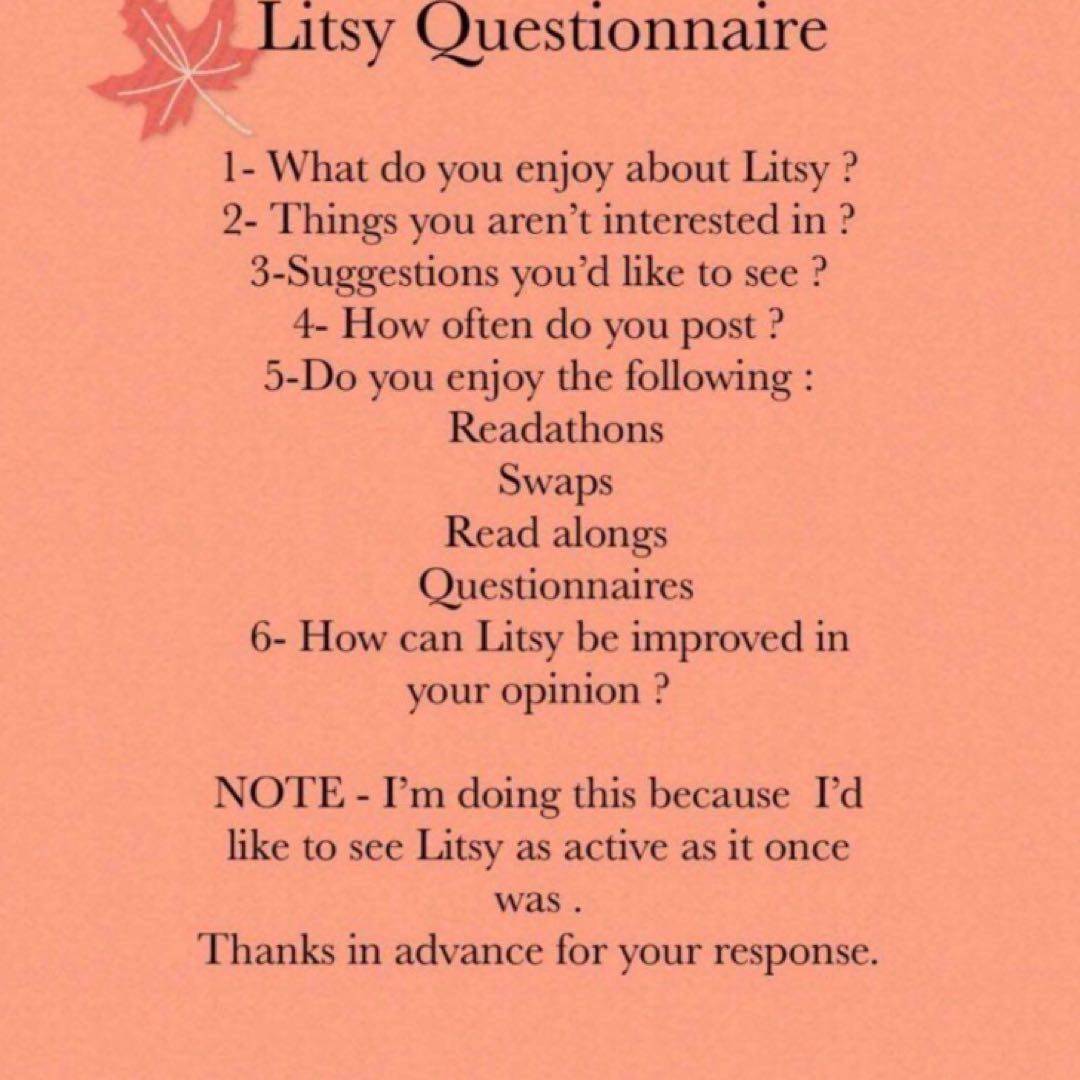 Litsy Questionnaire

1- What do you enjoy about Litsy ?
2- Things you aren't interested in ?
3-Suggestions you'd like to see ?
4- How often do you post ?
5-Do you enjoy the following :
Readathons
Swaps
Read alongs
Questionnaires
6- How can Litsy be improved in your opinion ?

NOTE - I'm doing this because I'd like to see Litsy as active as it once was .
Thanks in advance for your response.